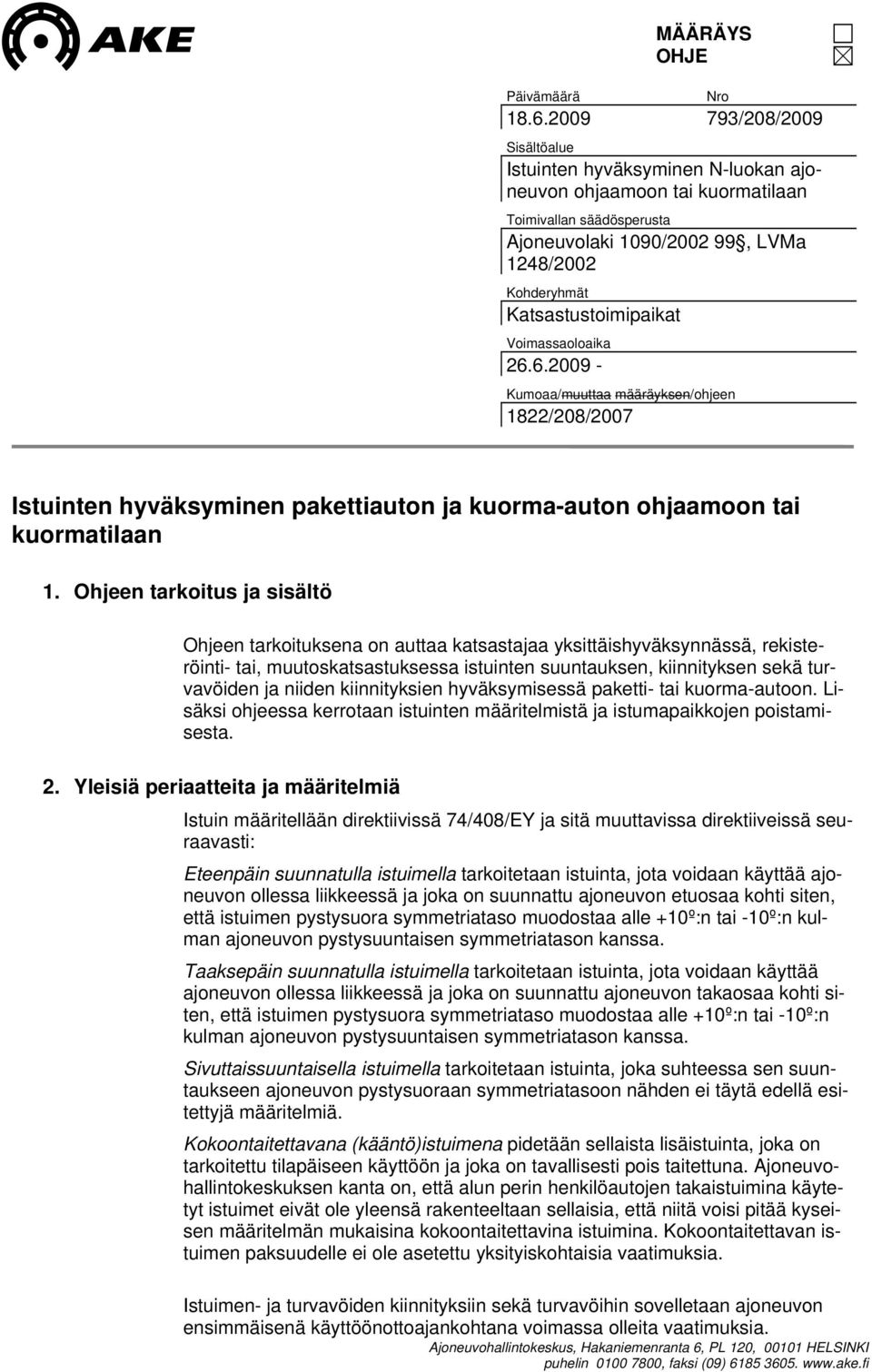 AKE

MÄÄRÄYS
OHJE

Päivämäärä
18.6.2009

Nro
793/208/2009

Sisältöalue
Istuinten hyväksyminen N-luokan ajoneuvon ohjaamoon tai kuormatilaan

Toimivallan säädösperusta
Ajoneuvolaki 1090/2002 99§, LVMa 1248/2002

Kohderyhmät
Katsastustoimipaikat

Voimassaoloaika
26.6.2009 -

Kumoaa/muuttaa määräyksen/ohjeen
1822/208/2007

Istuinten hyväksyminen pakettiauton ja kuorma-auton ohjaamoon tai kuormatilaan

1. Ohjeen tarkoitus ja sisältö

Ohjeen tarkoituksena on auttaa katsastajaa yksittäishyväksynnässä, rekisteröinti- tai, muutoskatsastuksessa istuinten suuntauksen, kiinnityksen sekä turvavöiden ja niiden kiinnityksien hyväksymisessä paketti- tai kuorma-autoon. Lisäksi ohjeessa kerrotaan istuinten määritelmistä ja istumapaikkojen poistamisesta.

2. Yleisiä periaatteita ja määritelmiä

Istuin määritellään direktiivissä 74/408/EY ja sitä muuttavissa direktiiveissä seuraavasti:

Eteenpäin suunnatulla istuimella tarkoitetaan istuinta, jota voidaan käyttää ajoneuvon ollessa liikkeessä ja joka on suunnattu ajoneuvon etuosaa kohti siten, että istuimen pystysuora symmetriataso muodostaa alle +10º:n tai -10º:n kulman ajoneuvon pystysuuntaisen symmetriatason kanssa.

Taaksepäin suunnatulla istuimella tarkoitetaan istuinta, jota voidaan käyttää ajoneuvon ollessa liikkeessä ja joka on suunnattu ajoneuvon takaosaa kohti siten, että istuimen pystysuora symmetriataso muodostaa alle +10º:n tai -10º:n kulman ajoneuvon pystysuuntaisen symmetriatason kanssa.

Sivuttaissuuntaisella istuimella tarkoitetaan istuinta, joka suhteessa sen suuntaukseen ajoneuvon pystysuoraan symmetriatasoon nähden ei täytä edellä esitettyjä määritelmiä.

Kokoontaitettavana (kääntö)istuimena pidetään sellaista lisäistuinta, joka on tarkoitettu tilapäiseen käyttöön ja joka on tavallisesti pois taitettuna. Ajoneuvohallintokeskuksen kanta on, että alun perin henkilöautojen takaistuimina käytetyt istuimet eivät ole yleensä rakenteeltaan sellaisia, että niitä voisi pitää kyseisen määritelmän mukaisina kokoontaitettavina istuimina. Kokoontaitettavan istuimen paksuudelle ei ole asetettu yksityiskohtaisia vaatimuksia.

Istuimen- ja turvavöiden kiinnityksiin sekä turvavöihin sovelletaan ajoneuvon ensimmäisenä käyttöönottoajankohtana voimassa olleita vaatimuksia.

Ajoneuvohallintokeskus, Hakaniemenranta 6, PL 120, 00101 HELSINKI
puhelin 0100 7800, faksi (09) 6185 3605. www.ake.fi